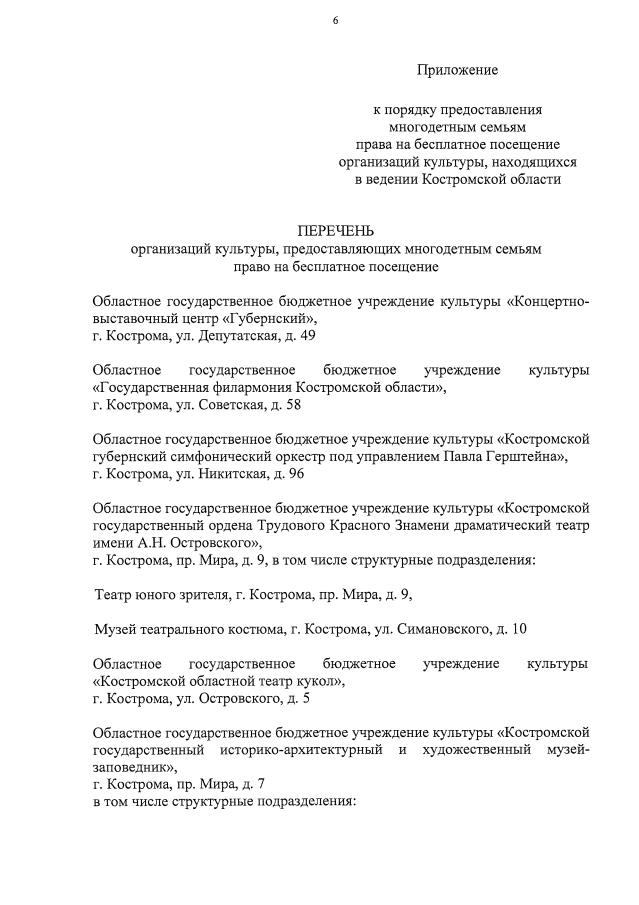 6

Приложение

к порядку предоставления многодетным семьям права на бесплатное посещение организаций культуры, находящихся в ведении Костромской области

ПЕРЕЧЕНЬ
организаций культуры, предоставляющих многодетным семьям право на бесплатное посещение

Областное государственное бюджетное учреждение культуры «Концертно-выставочный центр «Губернский»,
г. Кострома, ул. Депутатская, д. 49

Областное государственное бюджетное учреждение культуры «Государственная филармония Костромской области»,
г. Кострома, ул. Советская, д. 58

Областное государственное бюджетное учреждение культуры «Костромской губернский симфонический оркестр под управлением Павла Герштейна»,
г. Кострома, ул. Никитская, д. 96

Областное государственное бюджетное учреждение культуры «Костромской государственный ордена Трудового Красного Знамени драматический театр имени А.Н. Островского»,
г. Кострома, пр. Мира, д. 9, в том числе структурные подразделения:

Театр юного зрителя, г. Кострома, пр. Мира, д. 9,

Музей театрального костюма, г. Кострома, ул. Симановского, д. 10

Областное государственное бюджетное учреждение культуры «Костромской областной театр кукол»,
г. Кострома, ул. Островского, д. 5

Областное государственное бюджетное учреждение культуры «Костромской государственный историко-архитектурный и художественный музей-заповедник»,
г. Кострома, пр. Мира, д. 7
в том числе структурные подразделения: